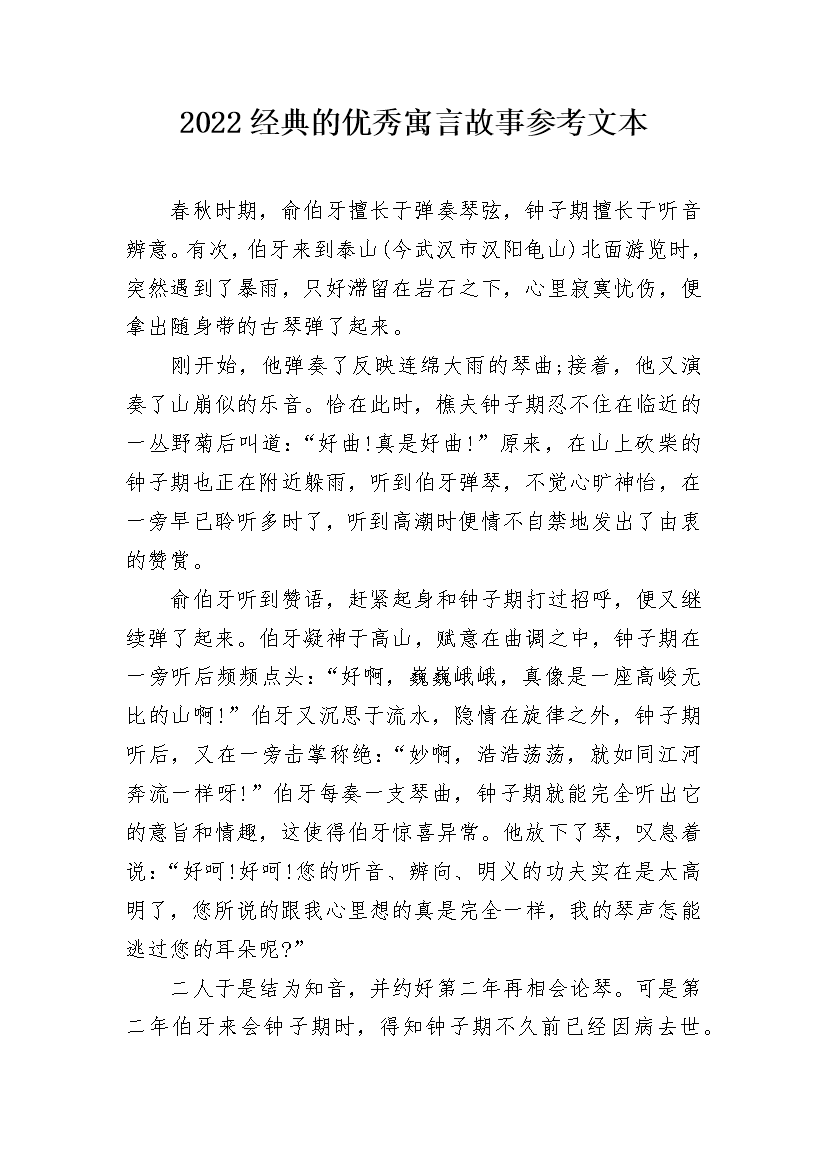 2022经典的优秀寓言故事参考文本

春秋时期，俞伯牙擅长于弹奏琴弦，钟子期擅长于听音辨意。有次，伯牙来到泰山(今武汉市汉阳龟山)北面游览时，突然遇到了暴雨，只好滞留在岩石之下，心里寂寞忧伤，便拿出随身带的古琴弹了起来。

刚开始，他弹奏了反映连绵大雨的琴曲;接着，他又演奏了山崩似的乐音。恰在此时，樵夫钟子期忍不住在临近的一丛野菊后叫道：“好曲!真是好曲!”原来，在山上砍柴的钟子期也正在附近躲雨，听到伯牙弹琴，不觉心旷神怡，在一旁早已聆听多时了，听到高潮时便情不自禁地发出了由衷的赞赏。

俞伯牙听到赞语，赶紧起身和钟子期打过招呼，便又继续弹了起来。伯牙凝神于高山，赋意在曲调之中，钟子期在一旁听后频频点头：“好啊，巍巍峨峨，真像是一座高峻无比的山啊!”伯牙又沉思于流水，隐情在旋律之外，钟子期听后，又在一旁击掌称绝：“妙啊，浩浩荡荡，就如同江河奔流一样呀!”伯牙每奏一支琴曲，钟子期就能完全听出它的意旨和情趣，这使得伯牙惊喜异常。他放下了琴，叹息着说：“好呵!好呵!您的听音、辨向、明义的功夫实在是太高明了，您所说的跟我心里想的真是完全一样，我的琴声怎能逃过您的耳朵呢?”

二人于是结为知音，并约好第二年再相会论琴。可是第二年伯牙来会钟子期时，得知钟子期不久前已经因病去世。